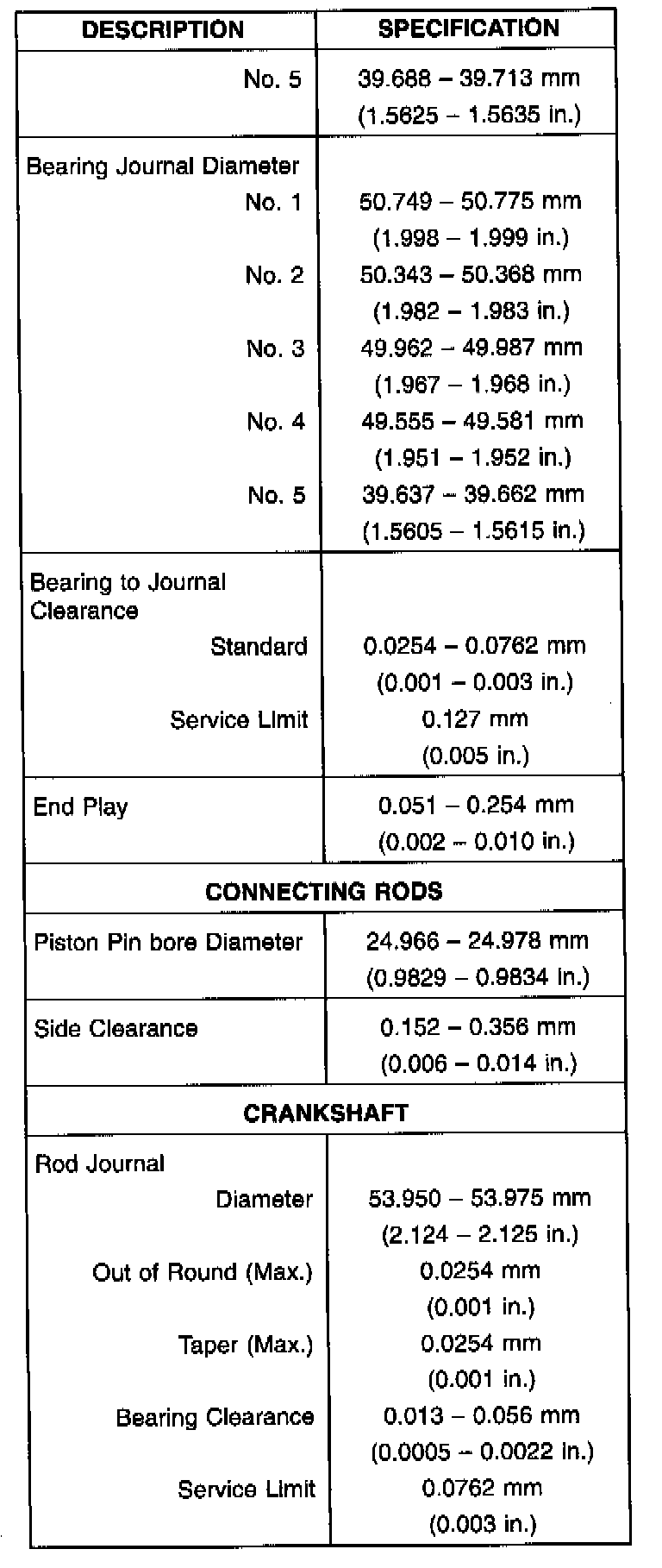 | DESCRIPTION | SPECIFICATION |
|---|---|
| No. 5 | 39.688 – 39.713 mm (1.5625 – 1.5635 in.) |
| Bearing Journal Diameter | |
| No. 1 | 50.749 – 50.775 mm (1.998 – 1.999 in.) |
| No. 2 | 50.343 – 50.368 mm (1.982 – 1.983 in.) |
| No. 3 | 49.962 – 49.987 mm (1.967 – 1.968 in.) |
| No. 4 | 49.555 – 49.581 mm (1.951 – 1.952 in.) |
| No. 5 | 39.637 – 39.662 mm (1.5605 – 1.5615 in.) |
| Bearing to Journal Clearance | |
| Standard | 0.0254 – 0.0762 mm (0.001 – 0.003 in.) |
| Service Limit | 0.127 mm (0.005 in.) |
| End Play | 0.051 – 0.254 mm (0.002 – 0.010 in.) |
| CONNECTING RODS | |
| Piston Pin bore Diameter | 24.966 – 24.978 mm (0.9829 – 0.9834 in.) |
| Side Clearance | 0.152 – 0.356 mm (0.006 – 0.014 in.) |
| CRANKSHAFT | |
| Rod Journal | |
| Diameter | 53.950 – 53.975 mm (2.124 – 2.125 in.) |
| Out of Round (Max.) | 0.0254 mm (0.001 in.) |
| Taper (Max.) | 0.0254 mm (0.001 in.) |
| Bearing Clearance | 0.013 – 0.056 mm (0.0005 – 0.0022 in.) |
| Service Limit | 0.0762 mm (0.003 in.) |